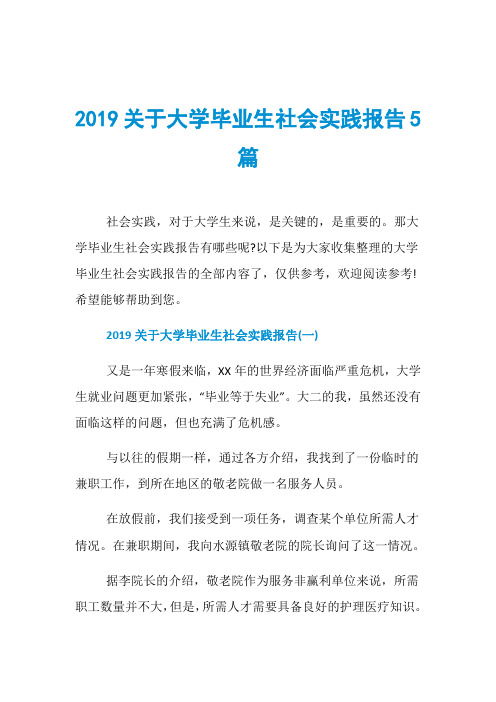 2019 关于大学毕业生社会实践报告 5 篇

社会实践，对于大学生来说，是关键的，是重要的。那大学毕业生社会实践报告有哪些呢?以下是为大家收集整理的大学毕业生社会实践报告的全部内容了，仅供参考，欢迎阅读参考!希望能够帮助到您。

2019 关于大学毕业生社会实践报告(一)

又是一年寒假来临，XX 年的世界经济面临严重危机，大学生就业问题更加紧张，“毕业等于失业”。大二的我，虽然还没有面临这样的问题，但也充满了危机感。

与以往的假期一样，通过各方介绍，我找到了一份临时的兼职工作，到所在地区的敬老院做一名服务人员。

在放假前，我们接受到一项任务，调查某个单位所需人才情况。在兼职期间，我向水源镇敬老院的院长询问了这一情况。

据李院长的介绍，敬老院作为服务非赢利单位来说，所需职工数量并不大，但是，所需人才需要具备良好的护理医疗知识。